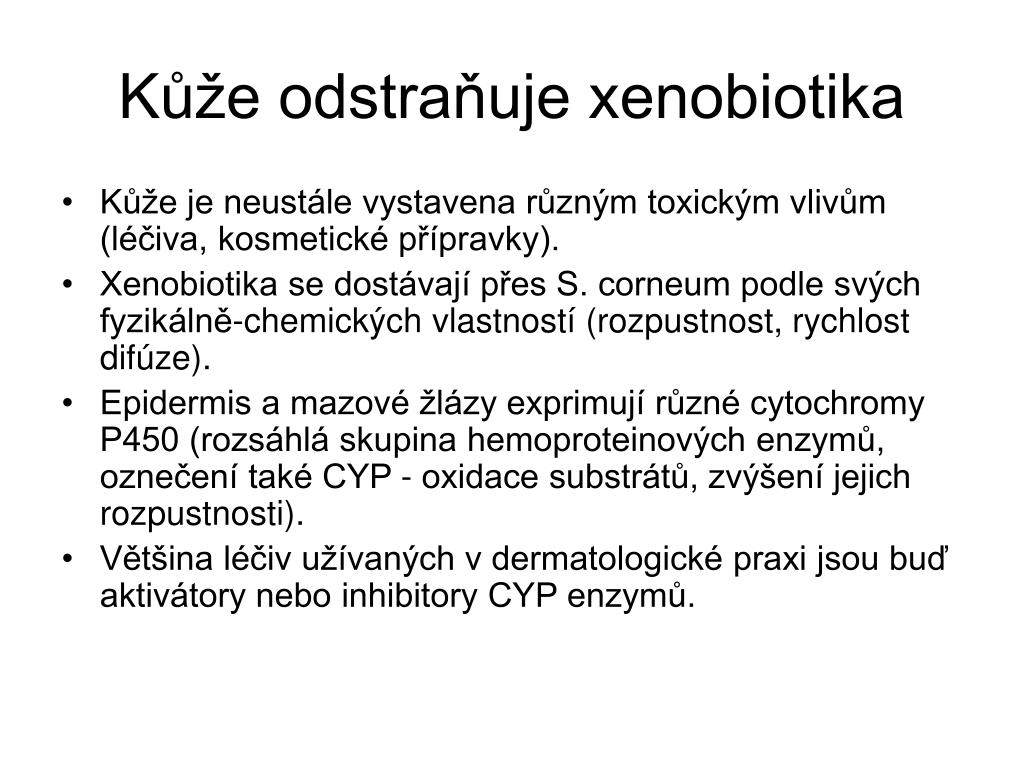 Kůže odstraňuje xenobiotika

• Kůže je neustále vystavena různým toxickým vlivům (léčiva, kosmetické přípravky).
• Xenobiotika se dostávají přes S. corneum podle svých fyzikálně-chemických vlastností (rozpustnost, rychlost difúze).
• Epidermis a mazové žlázy exprimují různé cytochromy P450 (rozsáhlá skupina hemoproteinových enzymů, označení také CYP - oxidace substrátů, zvýšení jejich rozpustnosti).
• Většina léčiv užívaných v dermatologické praxi jsou buď aktivátory nebo inhibitory CYP enzymů.